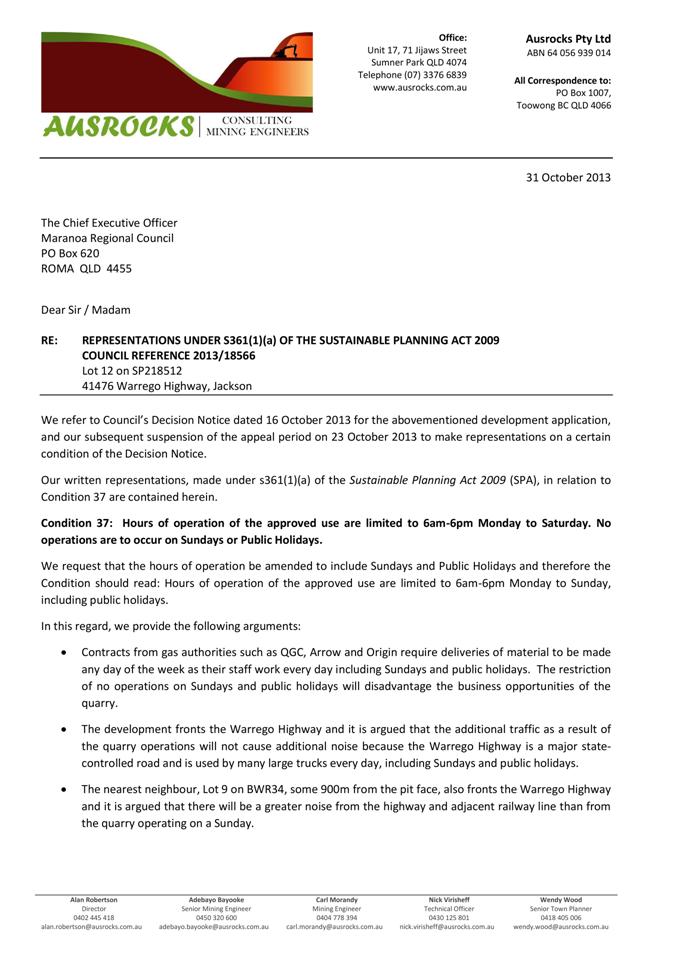 AUSROCKS | CONSULTING MINING ENGINEERS

Office:
Unit 17, 71 Jijaws Street
Sumner Park QLD 4074
Telephone (07) 3376 6839
www.ausrocks.com.au

Ausrocks Pty Ltd
ABN 64 056 939 014

All Correspondence to:
PO Box 1007,
Toowong BC QLD 4066

31 October 2013

The Chief Executive Officer
Maranoa Regional Council
PO Box 620
ROMA QLD 4455

Dear Sir / Madam

RE: REPRESENTATIONS UNDER S361(1)(a) OF THE SUSTAINABLE PLANNING ACT 2009
COUNCIL REFERENCE 2013/18566
Lot 12 on SP218512
41476 Warrego Highway, Jackson

We refer to Council's Decision Notice dated 16 October 2013 for the abovementioned development application, and our subsequent suspension of the appeal period on 23 October 2013 to make representations on a certain condition of the Decision Notice.

Our written representations, made under s361(1)(a) of the Sustainable Planning Act 2009 (SPA), in relation to Condition 37 are contained herein.

Condition 37: Hours of operation of the approved use are limited to 6am-6pm Monday to Saturday. No operations are to occur on Sundays or Public Holidays.

We request that the hours of operation be amended to include Sundays and Public Holidays and therefore the Condition should read: Hours of operation of the approved use are limited to 6am-6pm Monday to Sunday, including public holidays.

In this regard, we provide the following arguments:

• Contracts from gas authorities such as QGC, Arrow and Origin require deliveries of material to be made any day of the week as their staff work every day including Sundays and public holidays. The restriction of no operations on Sundays and public holidays will disadvantage the business opportunities of the quarry.

• The development fronts the Warrego Highway and it is argued that the additional traffic as a result of the quarry operations will not cause additional noise because the Warrego Highway is a major state-controlled road and is used by many large trucks every day, including Sundays and public holidays.

• The nearest neighbour, Lot 9 on BWR34, some 900m from the pit face, also fronts the Warrego Highway and it is argued that there will be a greater noise from the highway and adjacent railway line than from the quarry operating on a Sunday.

Alan Robertson
Director
0402 445 418
alan.robertson@ausrocks.com.au

Adebayo Bayooke
Senior Mining Engineer
0450 320 600
adebayo.bayooke@ausrocks.com.au

Carl Morandy
Mining Engineer
0404 778 394
carl.morandy@ausrocks.com.au

Nick Virisheff
Technical Officer
0430 125 801
nick.virisheff@ausrocks.com.au

Wendy Wood
Senior Town Planner
0418 405 006
wendy.wood@ausrocks.com.au